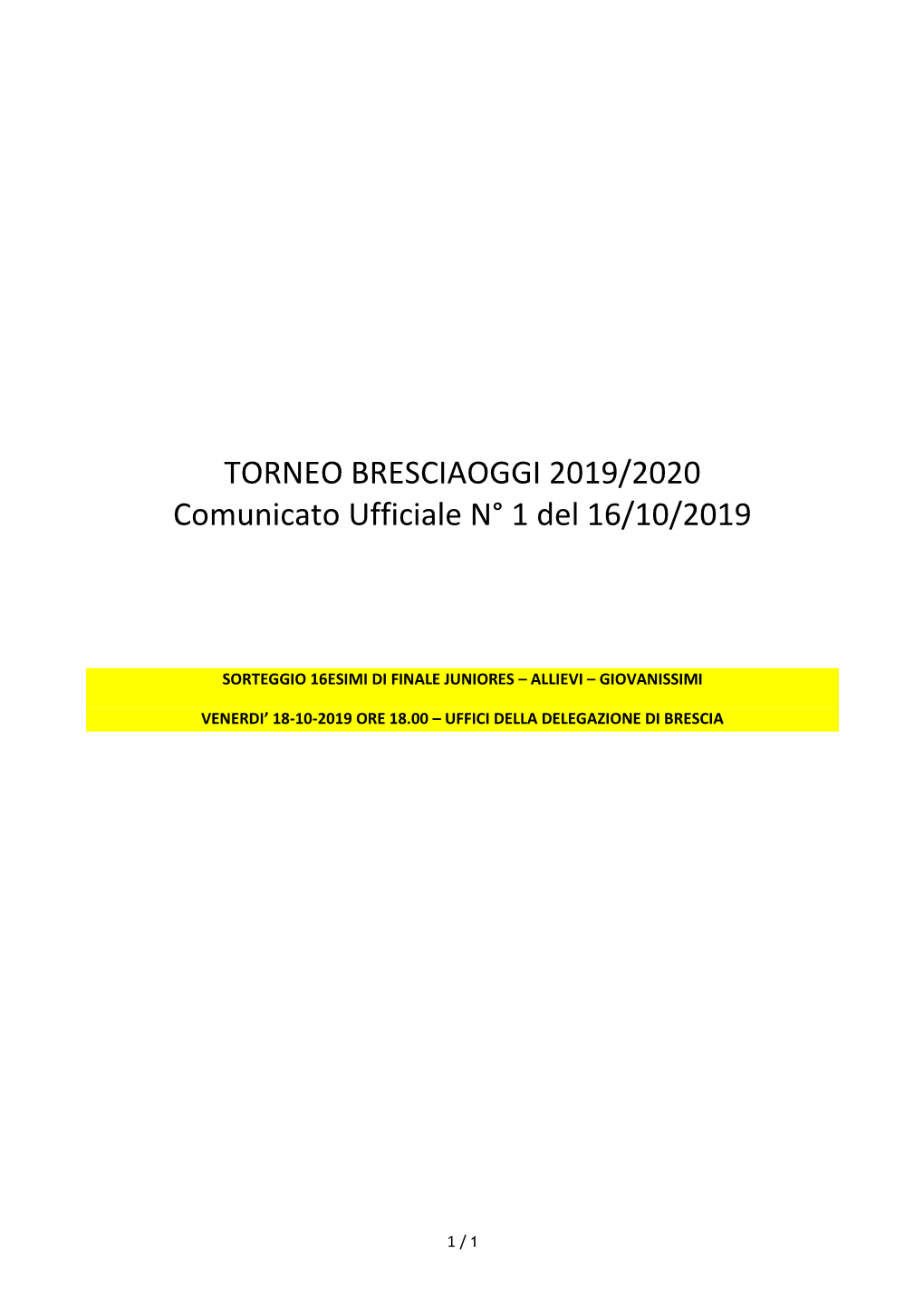 TORNEO BRESCIAOGGI 2019/2020
Comunicato Ufficiale N° 1 del 16/10/2019

SORTEGGIO 16ESIMI DI FINALE JUNIORES – ALLIEVI – GIOVANISSIMI

VENERDI’ 18-10-2019 ORE 18.00 – UFFICI DELLA DELEGAZIONE DI BRESCIA

1 / 1